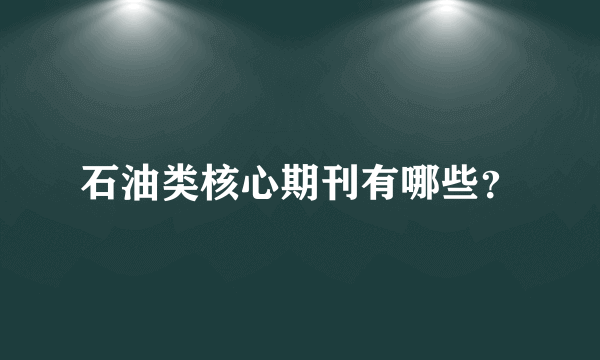 石油类核心期刊有哪些?